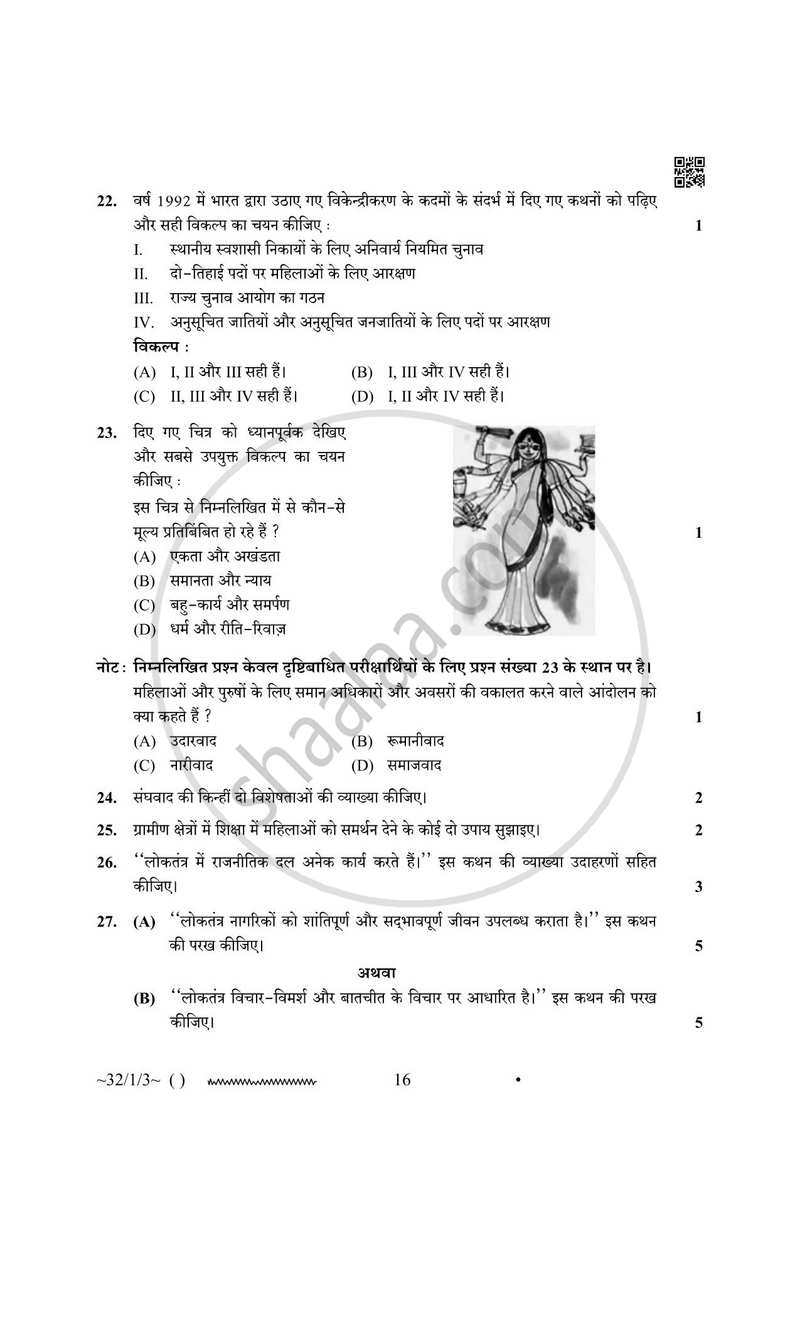 22. वर्ष 1992 में भारत द्वारा उठाए गए विकेन्द्रीकरण के कदमों के संदर्भ में दिए गए कथनों को पढ़िए और सही विकल्प का चयन कीजिए : 1

I. स्थानीय स्वशासी निकायों के लिए अनिवार्य नियमित चुनाव
II. दो-तिहाई पदों पर महिलाओं के लिए आरक्षण
III. राज्य चुनाव आयोग का गठन
IV. अनुसूचित जातियों और अनुसूचित जनजातियों के लिए पदों पर आरक्षण

विकल्प :
(A) I, II और III सही हैं। (B) I, III और IV सही हैं।
(C) II, III और IV सही हैं। (D) I, II और IV सही हैं।

23. दिए गए चित्र को ध्यानपूर्वक देखिए और सबसे उपयुक्त विकल्प का चयन कीजिए :

इस चित्र से निम्नलिखित में से कौन-से मूल्य प्रतिबिंबित हो रहे हैं ? 1
(A) एकता और अखंडता
(B) समानता और न्याय
(C) बहु-कार्य और समर्पण
(D) धर्म और रीति-रिवाज़

नोट : निम्नलिखित प्रश्न केवल दृष्टिबाधित परीक्षार्थियों के लिए प्रश्न संख्या 23 के स्थान पर है।
महिलाओं और पुरुषों के लिए समान अधिकारों और अवसरों की वकालत करने वाले आंदोलन को क्या कहते हैं ? 1
(A) उदारवाद (B) रूमानीवाद
(C) नारीवाद (D) समाजवाद

24. संघवाद की किन्हीं दो विशेषताओं की व्याख्या कीजिए। 2

25. ग्रामीण क्षेत्रों में शिक्षा में महिलाओं को समर्थन देने के कोई दो उपाय सुझाइए। 2

26. "लोकतंत्र में राजनीतिक दल अनेक कार्य करते हैं।" इस कथन की व्याख्या उदाहरणों सहित कीजिए। 3

27. (A) "लोकतंत्र नागरिकों को शांतिपूर्ण और सद्भावपूर्ण जीवन उपलब्ध कराता है।" इस कथन की परख कीजिए। 5

अथवा

(B) "लोकतंत्र विचार-विमर्श और बातचीत के विचार पर आधारित है।" इस कथन की परख कीजिए। 5

~32/1/3~ ( ) 16

shaalaa.com